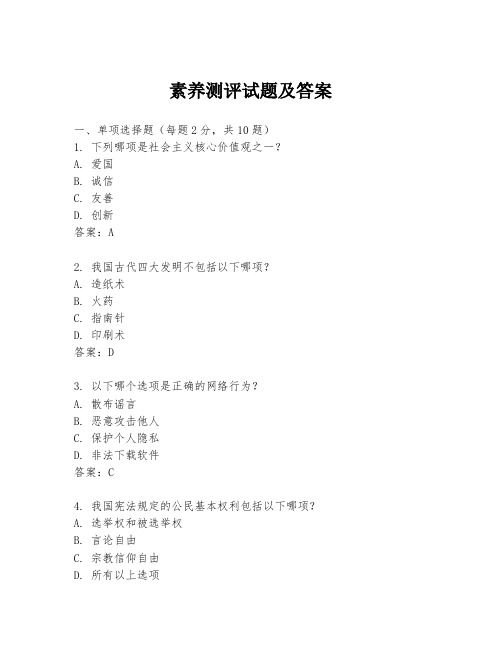 素养测评试题及答案

一、单项选择题（每题2分，共10题）
1. 下列哪项是社会主义核心价值观之一？
A. 爱国
B. 诚信
C. 友善
D. 创新
答案：A

2. 我国古代四大发明不包括以下哪项？
A. 造纸术
B. 火药
C. 指南针
D. 印刷术
答案：D

3. 以下哪个选项是正确的网络行为？
A. 散布谣言
B. 恶意攻击他人
C. 保护个人隐私
D. 非法下载软件
答案：C

4. 我国宪法规定的公民基本权利包括以下哪项？
A. 选举权和被选举权
B. 言论自由
C. 宗教信仰自由
D. 所有以上选项